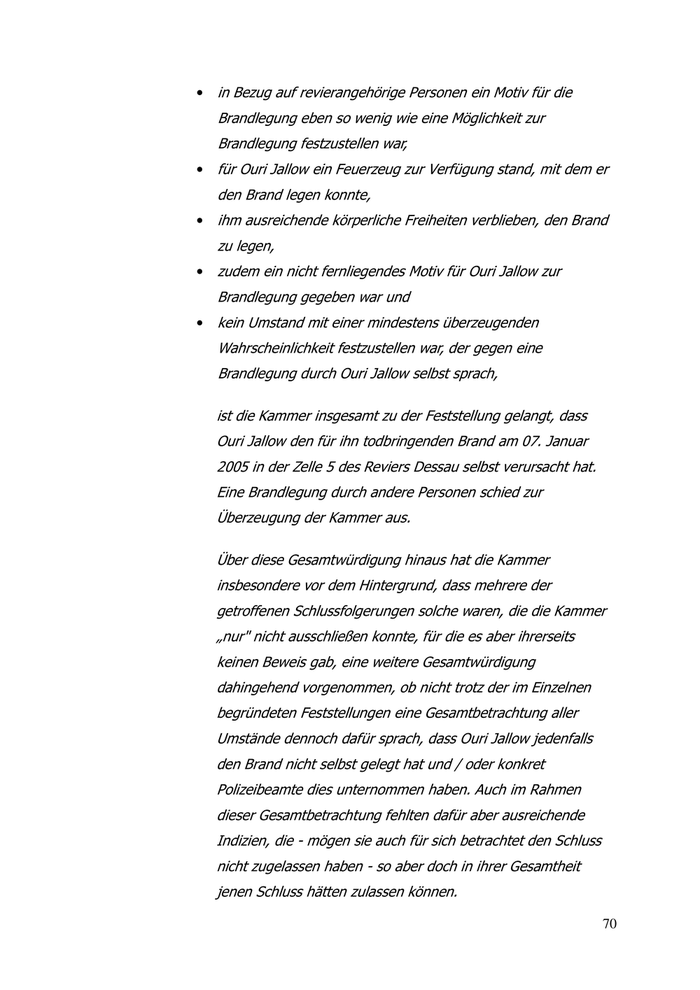 • in Bezug auf revierangehörige Personen ein Motiv für die Brandlegung eben so wenig wie eine Möglichkeit zur Brandlegung festzustellen war,
• für Ouri Jallow ein Feuerzeug zur Verfügung stand, mit dem er den Brand legen konnte,
• ihm ausreichende körperliche Freiheiten verblieben, den Brand zu legen,
• zudem ein nicht fernliegendes Motiv für Ouri Jallow zur Brandlegung gegeben war und
• kein Umstand mit einer mindestens überzeugenden Wahrscheinlichkeit festzustellen war, der gegen eine Brandlegung durch Ouri Jallow selbst sprach,

ist die Kammer insgesamt zu der Feststellung gelangt, dass Ouri Jallow den für ihn todbringenden Brand am 07. Januar 2005 in der Zelle 5 des Reviers Dessau selbst verursacht hat. Eine Brandlegung durch andere Personen schied zur Überzeugung der Kammer aus.

Über diese Gesamtwürdigung hinaus hat die Kammer insbesondere vor dem Hintergrund, dass mehrere der getroffenen Schlussfolgerungen solche waren, die die Kammer „nur" nicht ausschließen konnte, für die es aber ihrerseits keinen Beweis gab, eine weitere Gesamtwürdigung dahingehend vorgenommen, ob nicht trotz der im Einzelnen begründeten Feststellungen eine Gesamtbetrachtung aller Umstände dennoch dafür sprach, dass Ouri Jallow jedenfalls den Brand nicht selbst gelegt hat und / oder konkret Polizeibeamte dies unternommen haben. Auch im Rahmen dieser Gesamtbetrachtung fehlten dafür aber ausreichende Indizien, die - mögen sie auch für sich betrachtet den Schluss nicht zugelassen haben - so aber doch in ihrer Gesamtheit jenen Schluss hätten zulassen können.

70